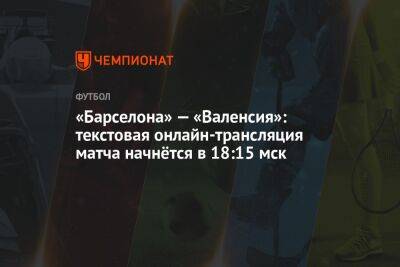 ЧЕМПИОНАТ

ФУТБОЛ

«Барселона» — «Валенсия»: текстовая онлайн-трансляция матча начнётся в 18:15 мск